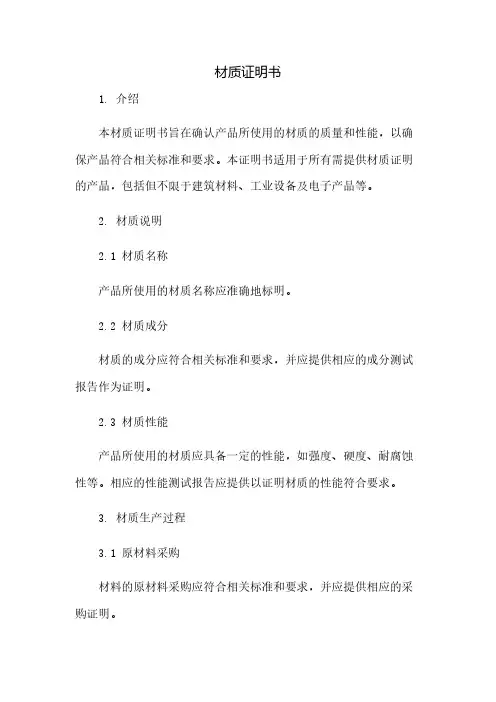 材质证明书

1. 介绍

本材质证明书旨在确认产品所使用的材质的质量和性能，以确保产品符合相关标准和要求。本证明书适用于所有需提供材质证明的产品，包括但不限于建筑材料、工业设备及电子产品等。

2. 材质说明

2.1 材质名称

产品所使用的材质名称应准确地标明。

2.2 材质成分

材质的成分应符合相关标准和要求，并应提供相应的成分测试报告作为证明。

2.3 材质性能

产品所使用的材质应具备一定的性能，如强度、硬度、耐腐蚀性等。相应的性能测试报告应提供以证明材质的性能符合要求。

3. 材质生产过程

3.1 原材料采购

材料的原材料采购应符合相关标准和要求，并应提供相应的采购证明。